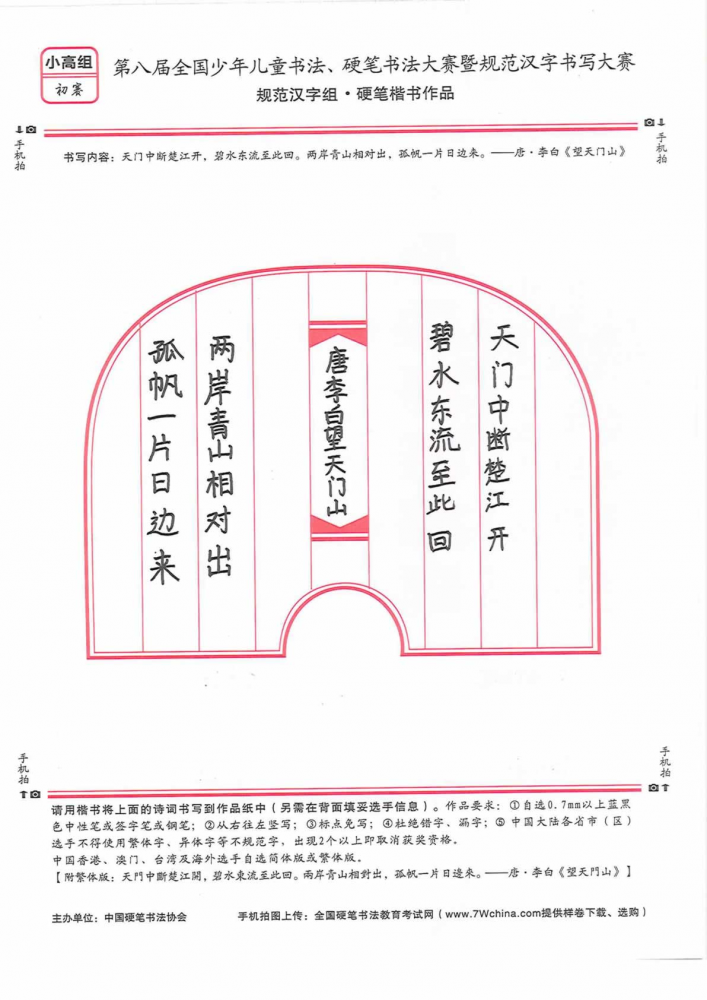 小高组
初赛

第八届全国少年儿童书法、硬笔书法大赛暨规范汉字书写大赛
规范汉字组·硬笔楷书作品

手机拍

手机拍

书写内容：天门中断楚江开，碧水东流至此回。两岸青山相对出，孤帆一片日边来。——唐·李白《望天门山》

天门中断楚江开

碧水东流至此回

唐李白望天门山

两岸青山相对出

孤帆一片日边来

手机拍

手机拍

请用楷书将上面的诗词书写到作品纸中（另需在背面填妥选手信息）。作品要求：①自选0.7mm以上蓝黑色中性笔或签字笔或钢笔；②从右往左竖写；③标点免写；④杜绝错字、漏字；⑤中国大陆各省市（区）选手不得使用繁体字、异体字等不规范字，出现2个以上即取消获奖资格。
中国香港、澳门、台湾及海外选手自选简体版或繁体版。
【附繁体版：天門中斷楚江開，碧水東流至此回。兩岸青山相對出，孤帆一片日邊來。——唐·李白《望天門山》】

主办单位：中国硬笔书法协会

手机拍图上传：全国硬笔书法教育考试网（www.7Wchina.com提供样卷下载、选购）